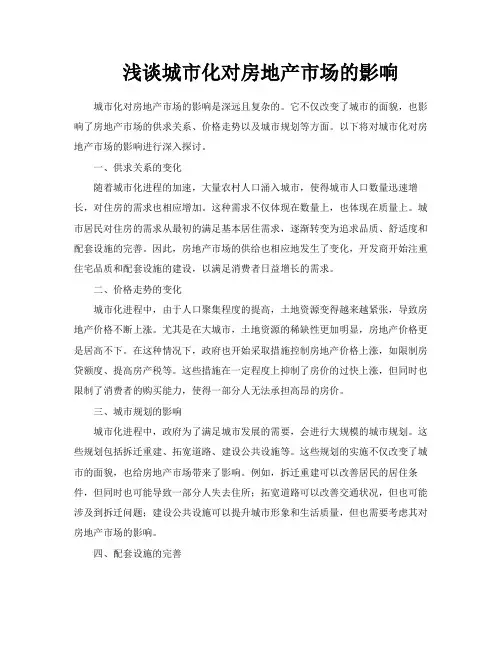 浅谈城市化对房地产市场的影响

城市化对房地产市场的影响是深远且复杂的。它不仅改变了城市的面貌，也影响了房地产市场的供求关系、价格走势以及城市规划等方面。以下将对城市化对房地产市场的影响进行深入探讨。

一、供求关系的变化

随着城市化进程的加速，大量农村人口涌入城市，使得城市人口数量迅速增长，对住房的需求也相应增加。这种需求不仅体现在数量上，也体现在质量上。城市居民对住房的需求从最初的满足基本居住需求，逐渐转变为追求品质、舒适度和配套设施的完善。因此，房地产市场的供给也相应地发生了变化，开发商开始注重住宅品质和配套设施的建设，以满足消费者日益增长的需求。

二、价格走势的变化

城市化进程中，由于人口聚集程度的提高，土地资源变得越来越紧张，导致房地产价格不断上涨。尤其是在大城市，土地资源的稀缺性更加明显，房地产价格更是居高不下。在这种情况下，政府也开始采取措施控制房地产价格上涨，如限制房贷额度、提高房产税等。这些措施在一定程度上抑制了房价的过快上涨，但同时也限制了消费者的购买能力，使得一部分人无法承担高昂的房价。

三、城市规划的影响

城市化进程中，政府为了满足城市发展的需要，会进行大规模的城市规划。这些规划包括拆迁重建、拓宽道路、建设公共设施等。这些规划的实施不仅改变了城市的面貌，也给房地产市场带来了影响。例如，拆迁重建可以改善居民的居住条件，但同时也可能导致一部分人失去住所；拓宽道路可以改善交通状况，但也可能涉及到拆迁问题；建设公共设施可以提升城市形象和生活质量，但也需要考虑其对房地产市场的影响。

四、配套设施的完善